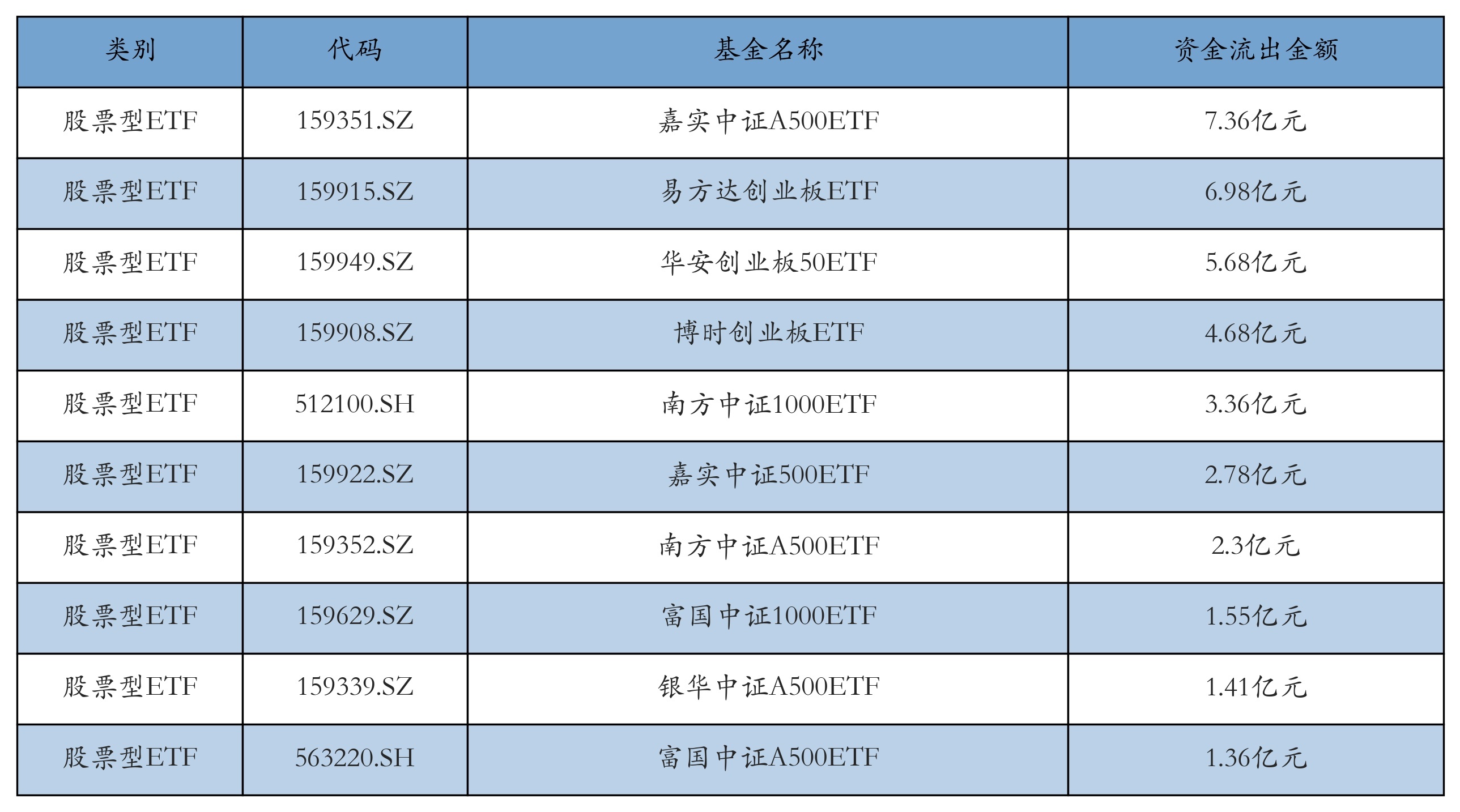 | 类别 | 代码 | 基金名称 | 资金流出金额 |
|---|---|---|---|
| 股票型ETF | 159351.SZ | 嘉实中证A500ETF | 7.36亿元 |
| 股票型ETF | 159915.SZ | 易方达创业板ETF | 6.98亿元 |
| 股票型ETF | 159949.SZ | 华安创业板50ETF | 5.68亿元 |
| 股票型ETF | 159908.SZ | 博时创业板ETF | 4.68亿元 |
| 股票型ETF | 512100.SH | 南方中证1000ETF | 3.36亿元 |
| 股票型ETF | 159922.SZ | 嘉实中证500ETF | 2.78亿元 |
| 股票型ETF | 159352.SZ | 南方中证A500ETF | 2.3亿元 |
| 股票型ETF | 159629.SZ | 富国中证1000ETF | 1.55亿元 |
| 股票型ETF | 159339.SZ | 银华中证A500ETF | 1.41亿元 |
| 股票型ETF | 563220.SH | 富国中证A500ETF | 1.36亿元 |